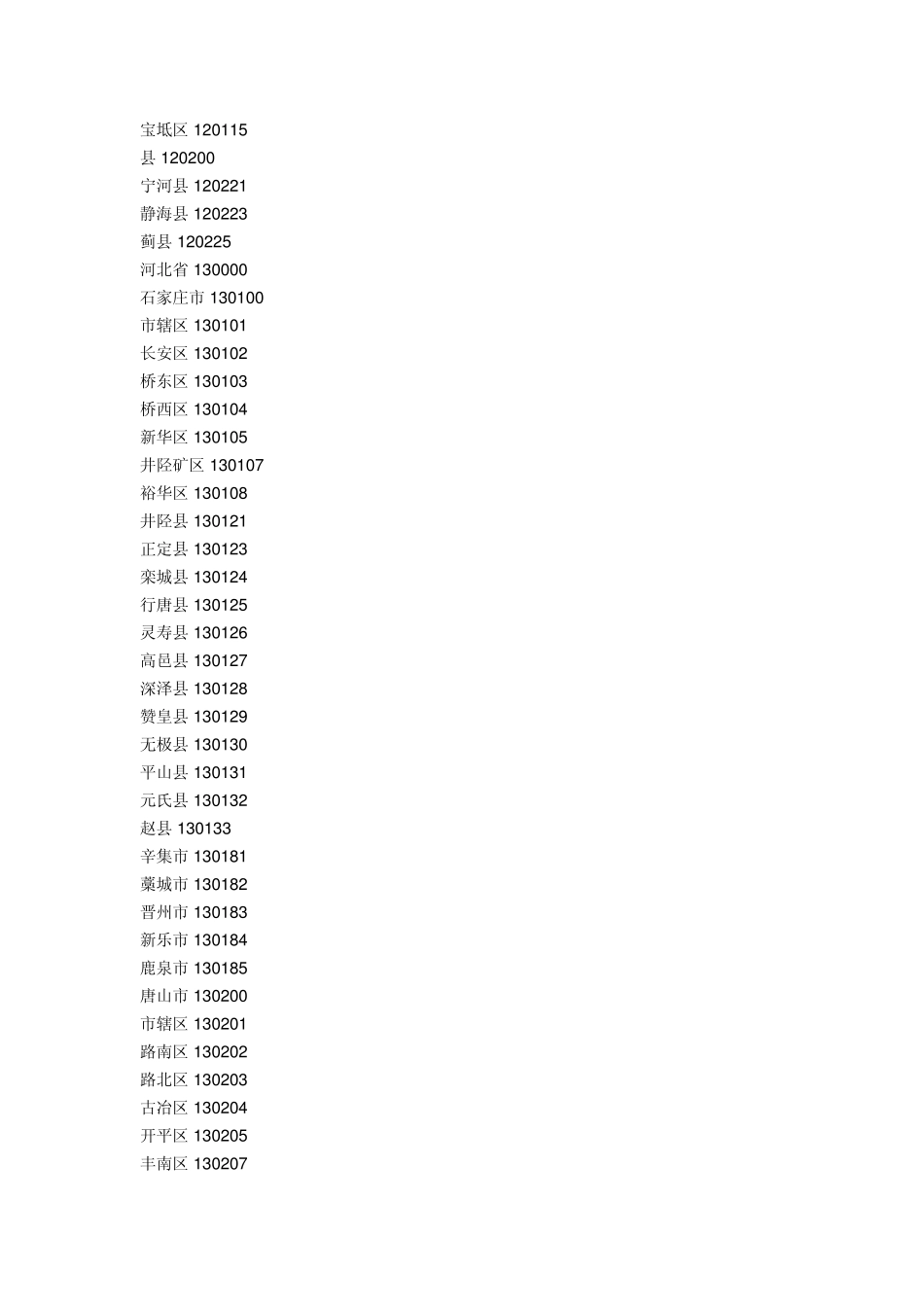 宝坻区 120115
县 120200
宁河县 120221
静海县 120223
蓟县 120225
河北省 130000
石家庄市 130100
市辖区 130101
长安区 130102
桥东区 130103
桥西区 130104
新华区 130105
井陉矿区 130107
裕华区 130108
井陉县 130121
正定县 130123
栾城县 130124
行唐县 130125
灵寿县 130126
高邑县 130127
深泽县 130128
赞皇县 130129
无极县 130130
平山县 130131
元氏县 130132
赵县 130133
辛集市 130181
藁城市 130182
晋州市 130183
新乐市 130184
鹿泉市 130185
唐山市 130200
市辖区 130201
路南区 130202
路北区 130203
古冶区 130204
开平区 130205
丰南区 130207